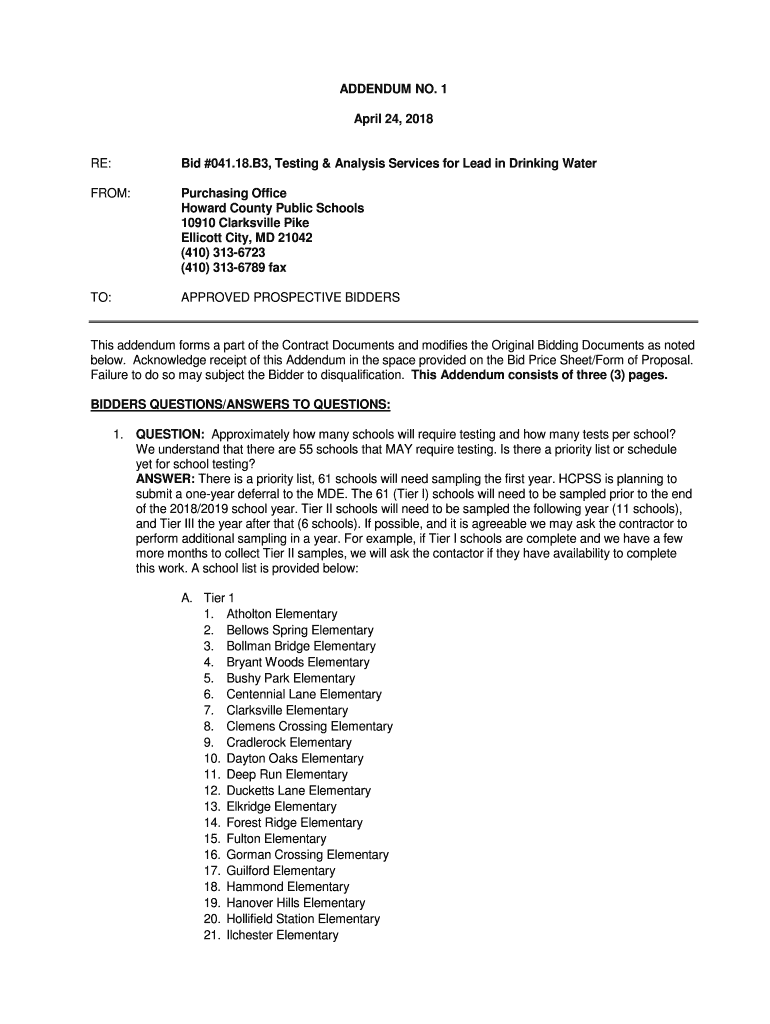 ADDENDUM NO. 1

April 24, 2018

RE: Bid #041.18.B3, Testing & Analysis Services for Lead in Drinking Water

FROM: Purchasing Office
Howard County Public Schools
10910 Clarksville Pike
Ellicott City, MD 21042
(410) 313-6723
(410) 313-6789 fax

TO: APPROVED PROSPECTIVE BIDDERS

This addendum forms a part of the Contract Documents and modifies the Original Bidding Documents as noted below. Acknowledge receipt of this Addendum in the space provided on the Bid Price Sheet/Form of Proposal. Failure to do so may subject the Bidder to disqualification. This Addendum consists of three (3) pages.

BIDDERS QUESTIONS/ANSWERS TO QUESTIONS:

1. QUESTION: Approximately how many schools will require testing and how many tests per school? We understand that there are 55 schools that MAY require testing. Is there a priority list or schedule yet for school testing?
ANSWER: There is a priority list, 61 schools will need sampling the first year. HCPSS is planning to submit a one-year deferral to the MDE. The 61 (Tier I) schools will need to be sampled prior to the end of the 2018/2019 school year. Tier II schools will need to be sampled the following year (11 schools), and Tier III the year after that (6 schools). If possible, and it is agreeable we may ask the contractor to perform additional sampling in a year. For example, if Tier I schools are complete and we have a few more months to collect Tier II samples, we will ask the contactor if they have availability to complete this work. A school list is provided below:

A. Tier 1
1. Atholton Elementary
2. Bellows Spring Elementary
3. Bollman Bridge Elementary
4. Bryant Woods Elementary
5. Bushy Park Elementary
6. Centennial Lane Elementary
7. Clarksville Elementary
8. Clemens Crossing Elementary
9. Cradlerock Elementary
10. Dayton Oaks Elementary
11. Deep Run Elementary
12. Ducketts Lane Elementary
13. Elkridge Elementary
14. Forest Ridge Elementary
15. Fulton Elementary
16. Gorman Crossing Elementary
17. Guilford Elementary
18. Hammond Elementary
19. Hanover Hills Elementary
20. Hollifield Station Elementary
21. Ilchester Elementary